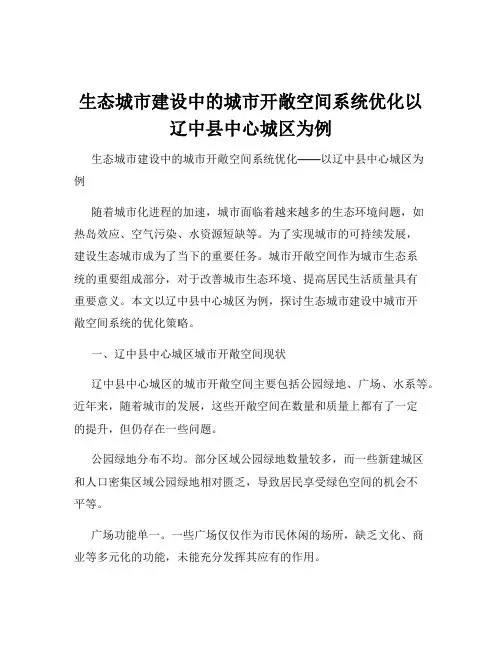 生态城市建设中的城市开敞空间系统优化以辽中县中心城区为例

生态城市建设中的城市开敞空间系统优化——以辽中县中心城区为例

随着城市化进程的加速，城市面临着越来越多的生态环境问题，如热岛效应、空气污染、水资源短缺等。为了实现城市的可持续发展，建设生态城市成为了当下的重要任务。城市开敞空间作为城市生态系统的重要组成部分，对于改善城市生态环境、提高居民生活质量具有重要意义。本文以辽中县中心城区为例，探讨生态城市建设中城市开敞空间系统的优化策略。

一、辽中县中心城区城市开敞空间现状

辽中县中心城区的城市开敞空间主要包括公园绿地、广场、水系等。近年来，随着城市的发展，这些开敞空间在数量和质量上都有了一定的提升，但仍存在一些问题。

公园绿地分布不均。部分区域公园绿地数量较多，而一些新建城区和人口密集区域公园绿地相对匮乏，导致居民享受绿色空间的机会不平等。

广场功能单一。一些广场仅仅作为市民休闲的场所，缺乏文化、商业等多元化的功能，未能充分发挥其应有的作用。